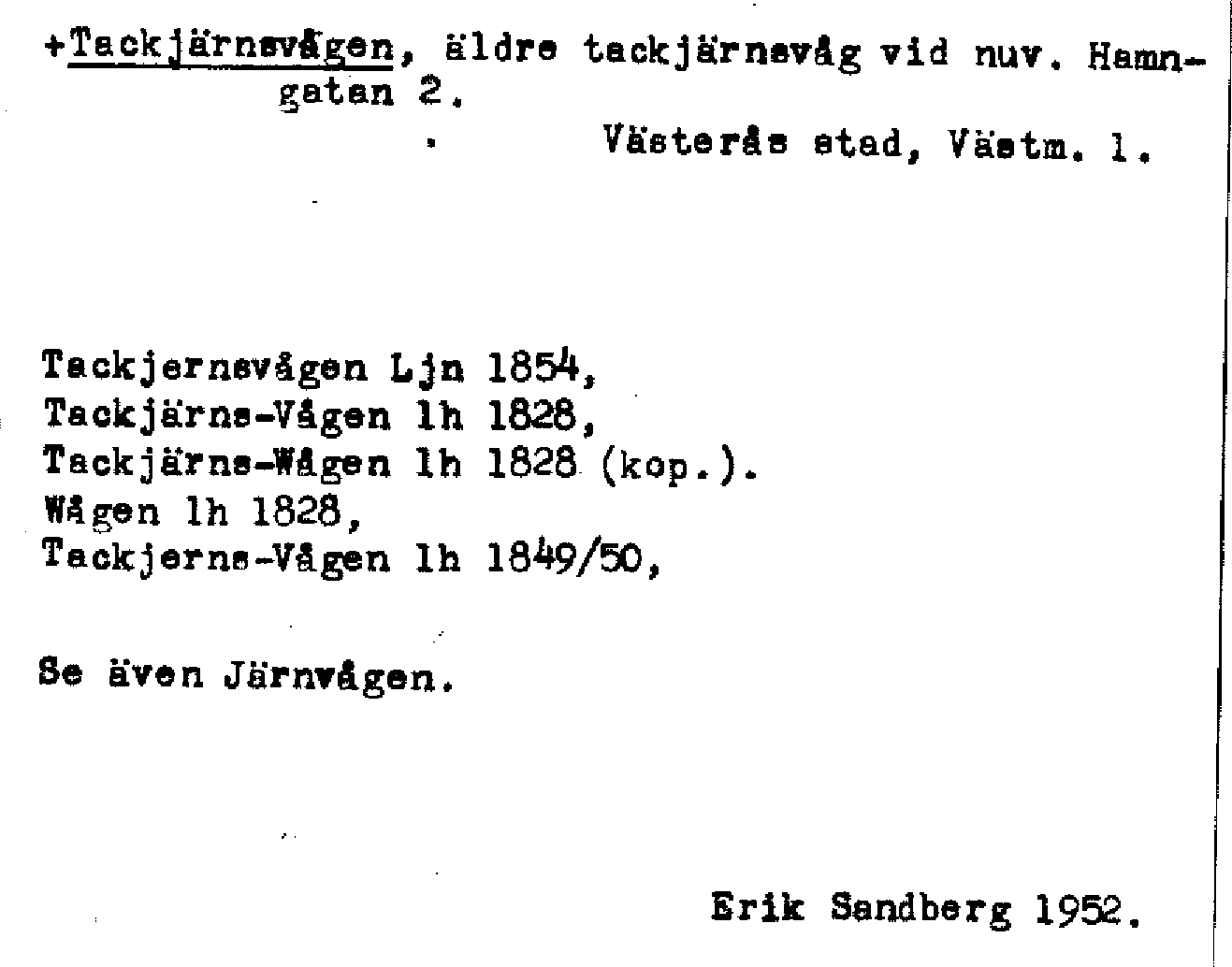 +Tackjärnsvågen, äldre tackjärnsvåg vid nuv. Hamngatan 2.

Västerås stad, Västm. l.

Tackjernsvågen Ljn 1854,
Tackjärns-Vågen lh 1828,
Tackjärns-Wågen lh 1828 (kop.).
Wågen lh 1828,
Tackjerns-Vågen lh 1849/50,

Se även Järnvågen.

Erik Sandberg 1952.